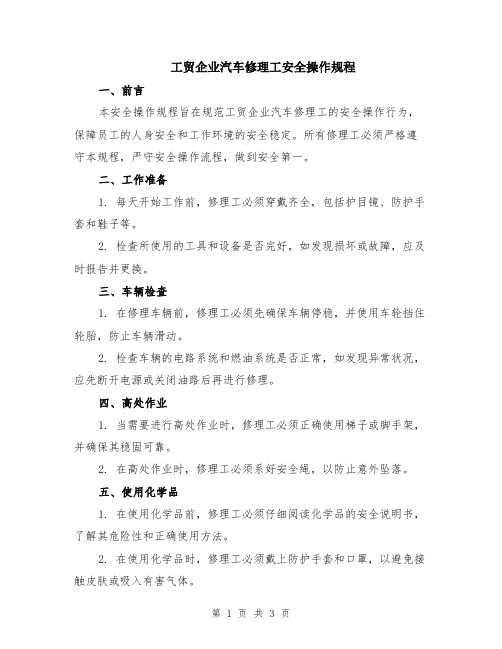 工贸企业汽车修理工安全操作规程

一、前言

本安全操作规程旨在规范工贸企业汽车修理工的安全操作行为，保障员工的人身安全和工作环境的安全稳定。所有修理工必须严格遵守本规程，严守安全操作流程，做到安全第一。

二、工作准备

1. 每天开始工作前，修理工必须穿戴齐全，包括护目镜、防护手套和鞋子等。

2. 检查所使用的工具和设备是否完好，如发现损坏或故障，应及时报告并更换。

三、车辆检查

1. 在修理车辆前，修理工必须先确保车辆停稳，并使用车轮挡住轮胎，防止车辆滑动。

2. 检查车辆的电路系统和燃油系统是否正常，如发现异常状况，应先断开电源或关闭油路后再进行修理。

四、高处作业

1. 当需要进行高处作业时，修理工必须正确使用梯子或脚手架，并确保其稳固可靠。

2. 在高处作业时，修理工必须系好安全绳，以防止意外坠落。

五、使用化学品

1. 在使用化学品前，修理工必须仔细阅读化学品的安全说明书，了解其危险性和正确使用方法。

2. 在使用化学品时，修理工必须戴上防护手套和口罩，以避免接触皮肤或吸入有害气体。

第 1 页 共 3 页